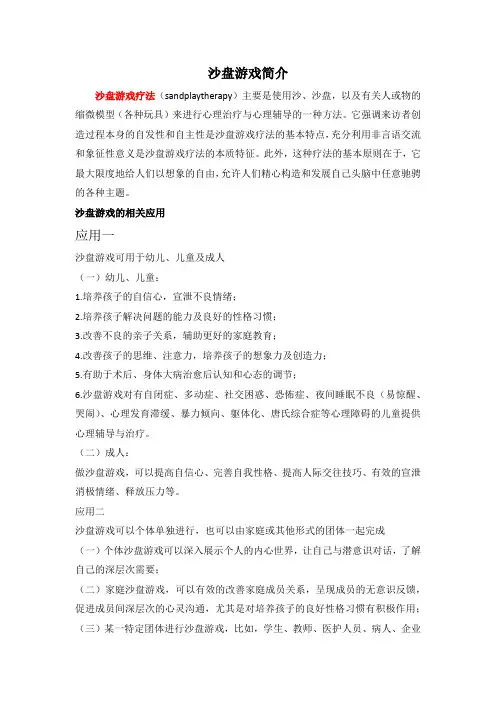 沙盘游戏简介

沙盘游戏疗法（sandplaytherapy）主要是使用沙、沙盘，以及有关人或物的缩微模型（各种玩具）来进行心理治疗与心理辅导的一种方法。它强调来访者创造过程本身的自发性和自主性是沙盘游戏疗法的基本特点，充分利用非言语交流和象征性意义是沙盘游戏疗法的本质特征。此外，这种疗法的基本原则在于，它最大限度地给人们以想象的自由，允许人们精心构造和发展自己头脑中任意驰骋的各种主题。

沙盘游戏的相关应用

应用一

沙盘游戏可用于幼儿、儿童及成人

（一）幼儿、儿童：

1.培养孩子的自信心，宣泄不良情绪；

2.培养孩子解决问题的能力及良好的性格习惯；

3.改善不良的亲子关系，辅助更好的家庭教育；

4.改善孩子的思维、注意力，培养孩子的想象力及创造力；

5.有助于术后、身体大病治愈后认知和心态的调节；

6.沙盘游戏对有自闭症、多动症、社交困惑、恐怖症、夜间睡眠不良（易惊醒、哭闹）、心理发育滞缓、暴力倾向、躯体化、唐氏综合症等心理障碍的儿童提供心理辅导与治疗。

（二）成人：

做沙盘游戏，可以提高自信心、完善自我性格、提高人际交往技巧、有效的宣泄消极情绪、释放压力等。

应用二

沙盘游戏可以个体单独进行，也可以由家庭或其他形式的团体一起完成

（一）个体沙盘游戏可以深入展示个人的内心世界，让自己与潜意识对话，了解自己的深层次需要；

（二）家庭沙盘游戏，可以有效的改善家庭成员关系，呈现成员的无意识反馈，促进成员间深层次的心灵沟通，尤其是对培养孩子的良好性格习惯有积极作用；

（三）某一特定团体进行沙盘游戏，比如，学生、教师、医护人员、病人、企业